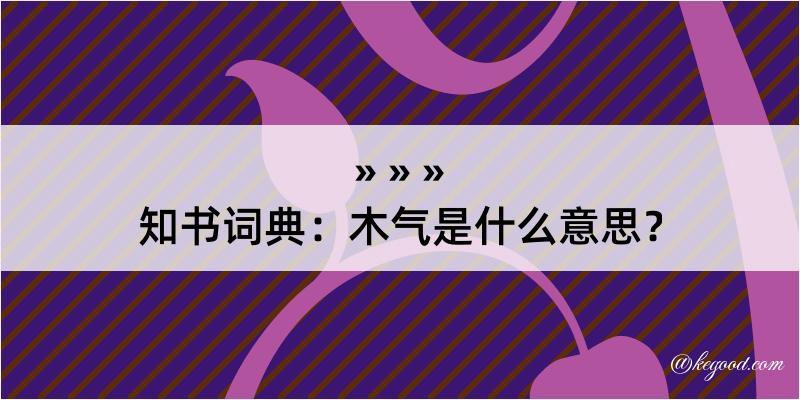 » » »
知书词典：木气是什么意思？

@kegood.com